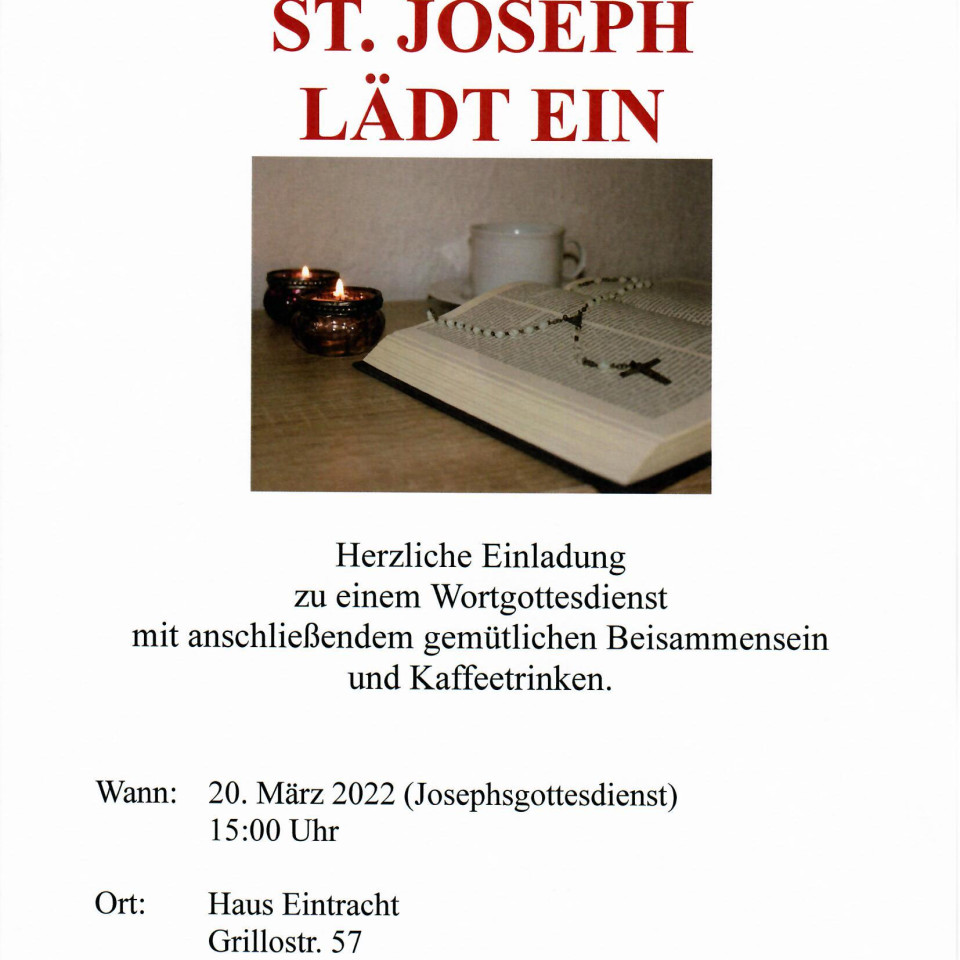 ST. JOSEPH
LÄDT EIN

Herzliche Einladung
zu einem Wortgottesdienst
mit anschließendem gemütlichen Beisammensein
und Kaffeetrinken.

Wann: 20. März 2022 (Josephsgottesdienst)
15:00 Uhr

Ort: Haus Eintracht
Grillostr. 57